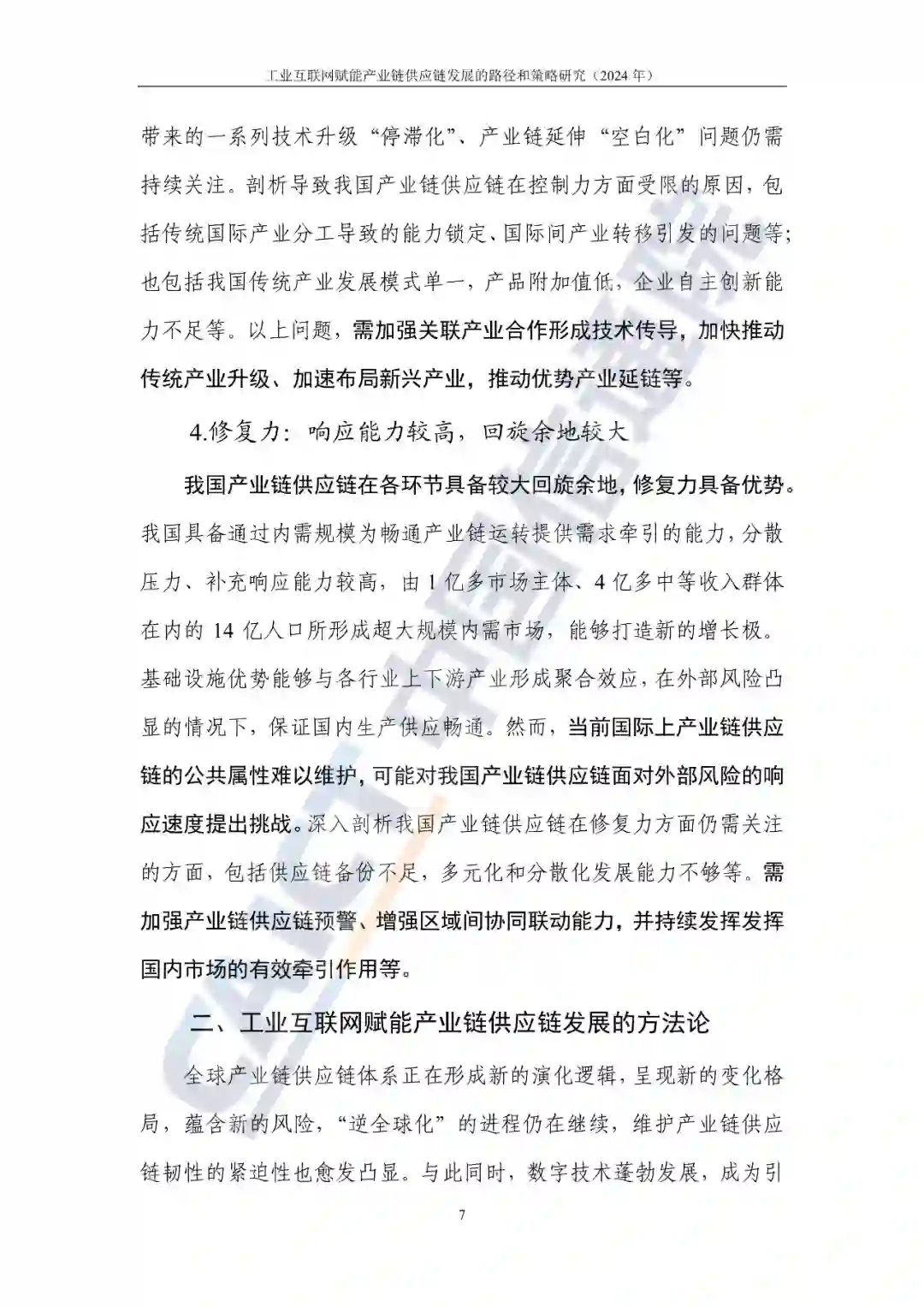 工业互联网赋能产业链供应链发展的路径和策略研究（2024 年）

带来的一系列技术升级“停滞化”、产业链延伸“空白化”问题仍需持续关注。剖析导致我国产业链供应链在控制力方面受限的原因，包括传统国际产业分工导致的能力锁定、国际间产业转移引发的问题等；也包括我国传统产业发展模式单一，产品附加值低，企业自主创新能力不足等。以上问题，需加强关联产业合作形成技术传导，加快推动传统产业升级、加速布局新兴产业，推动优势产业延链等。

4.修复力：响应能力较高，回旋余地较大

我国产业链供应链在各环节具备较大回旋余地，修复力具备优势。我国具备通过内需规模为畅通产业链运转提供需求牵引的能力，分散压力、补充响应能力较高，由 1 亿多市场主体、4 亿多中等收入群体在内的 14 亿人口所形成超大规模内需市场，能够打造新的增长极。基础设施优势能够与各行业上下游产业形成聚合效应，在外部风险凸显的情况下，保证国内生产供应畅通。然而，当前国际上产业链供应链的公共属性难以维护，可能对我国产业链供应链面对外部风险的响应速度提出挑战。深入剖析我国产业链供应链在修复力方面仍需关注的方面，包括供应链备份不足，多元化和分散化发展能力不够等。需加强产业链供应链预警、增强区域间协同联动能力，并持续发挥发挥国内市场的有效牵引作用等。

二、工业互联网赋能产业链供应链发展的方法论

全球产业链供应链体系正在形成新的演化逻辑，呈现新的变化格局，蕴含新的风险，“逆全球化”的进程仍在继续，维护产业链供应链韧性的紧迫性也愈发凸显。与此同时，数字技术蓬勃发展，成为引

7